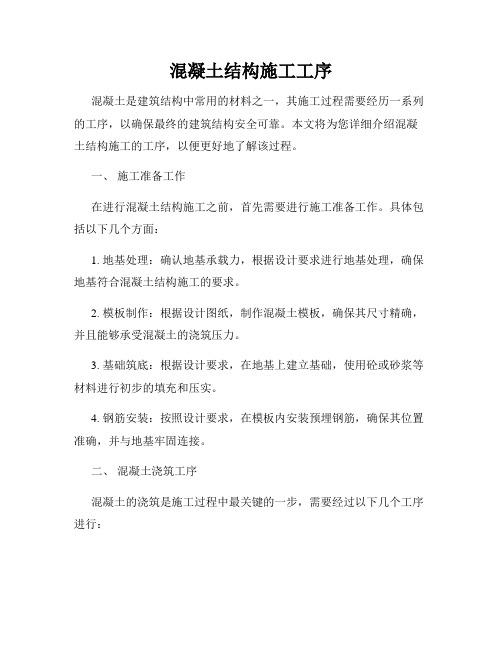 混凝土结构施工工序

混凝土是建筑结构中常用的材料之一，其施工过程需要经历一系列的工序，以确保最终的建筑结构安全可靠。本文将为您详细介绍混凝土结构施工的工序，以便更好地了解该过程。

一、 施工准备工作

在进行混凝土结构施工之前，首先需要进行施工准备工作。具体包括以下几个方面：

1. 地基处理：确认地基承载力，根据设计要求进行地基处理，确保地基符合混凝土结构施工的要求。

2. 模板制作：根据设计图纸，制作混凝土模板，确保其尺寸精确，并且能够承受混凝土的浇筑压力。

3. 基础筑底：根据设计要求，在地基上建立基础，使用砼或砂浆等材料进行初步的填充和压实。

4. 钢筋安装：按照设计要求，在模板内安装预埋钢筋，确保其位置准确，并与地基牢固连接。

二、 混凝土浇筑工序

混凝土的浇筑是施工过程中最关键的一步，需要经过以下几个工序进行：